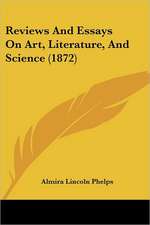 Reviews And Essays On Art, Literature, And Science (1872)

Almira Lincoln Phelps